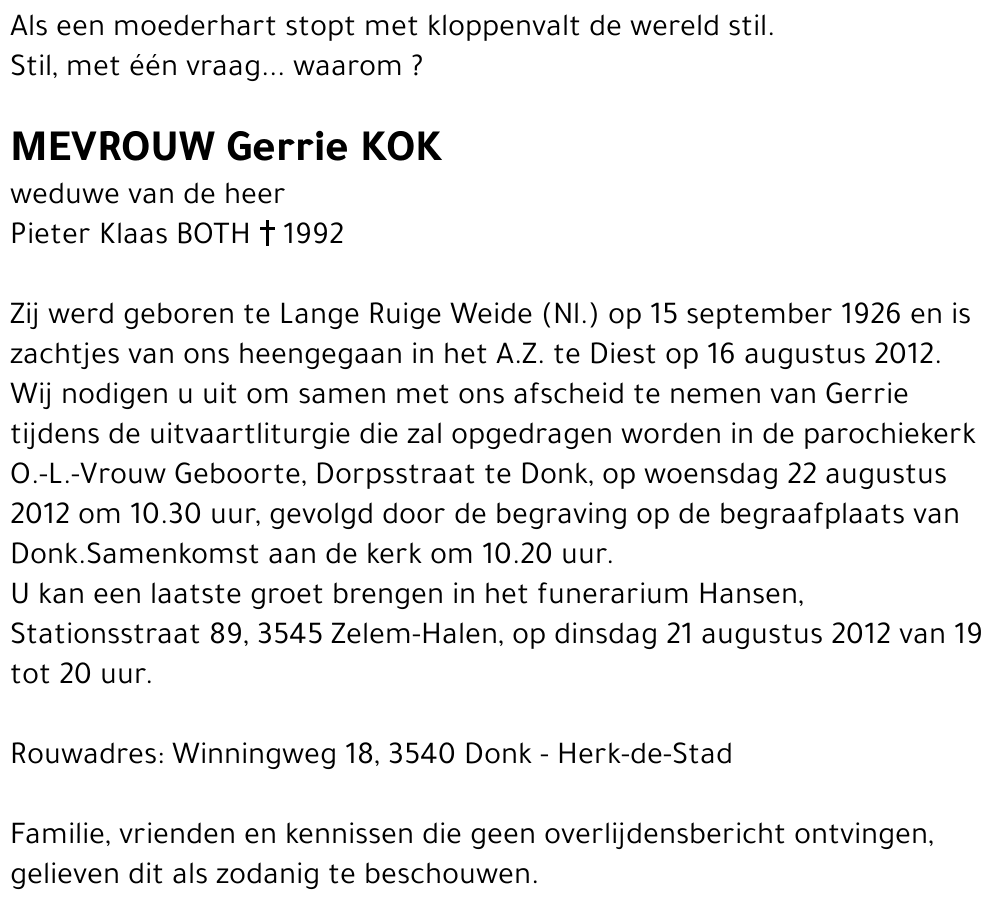 Als een moederhart stopt met kloppenvalt de wereld stil.
Stil, met één vraag... waarom ?

MEVROUW Gerrie KOK
weduwe van de heer
Pieter Klaas BOTH † 1992

Zij werd geboren te Lange Ruige Weide (Nl.) op 15 september 1926 en is zachtjes van ons heengegaan in het A.Z. te Diest op 16 augustus 2012.
Wij nodigen u uit om samen met ons afscheid te nemen van Gerrie tijdens de uitvaartliturgie die zal opgedragen worden in de parochiekerk O.-L.-Vrouw Geboorte, Dorpsstraat te Donk, op woensdag 22 augustus 2012 om 10.30 uur, gevolgd door de begraving op de begraafplaats van Donk.Samenkomst aan de kerk om 10.20 uur.
U kan een laatste groet brengen in het funerarium Hansen, Stationsstraat 89, 3545 Zelem-Halen, op dinsdag 21 augustus 2012 van 19 tot 20 uur.

Rouwadres: Winningweg 18, 3540 Donk - Herk-de-Stad

Familie, vrienden en kennissen die geen overlijdensbericht ontvingen, gelieven dit als zodanig te beschouwen.